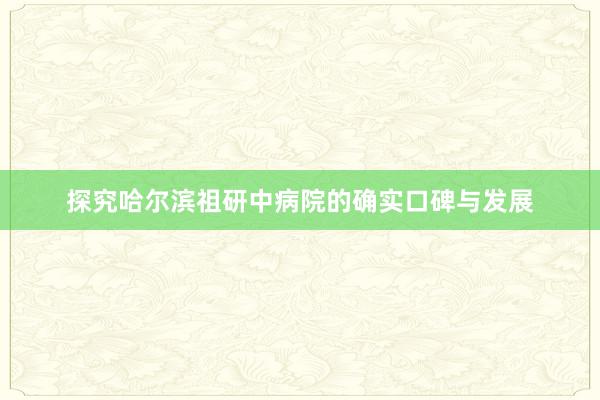 探究哈尔滨祖研中病院的确实口碑与发展